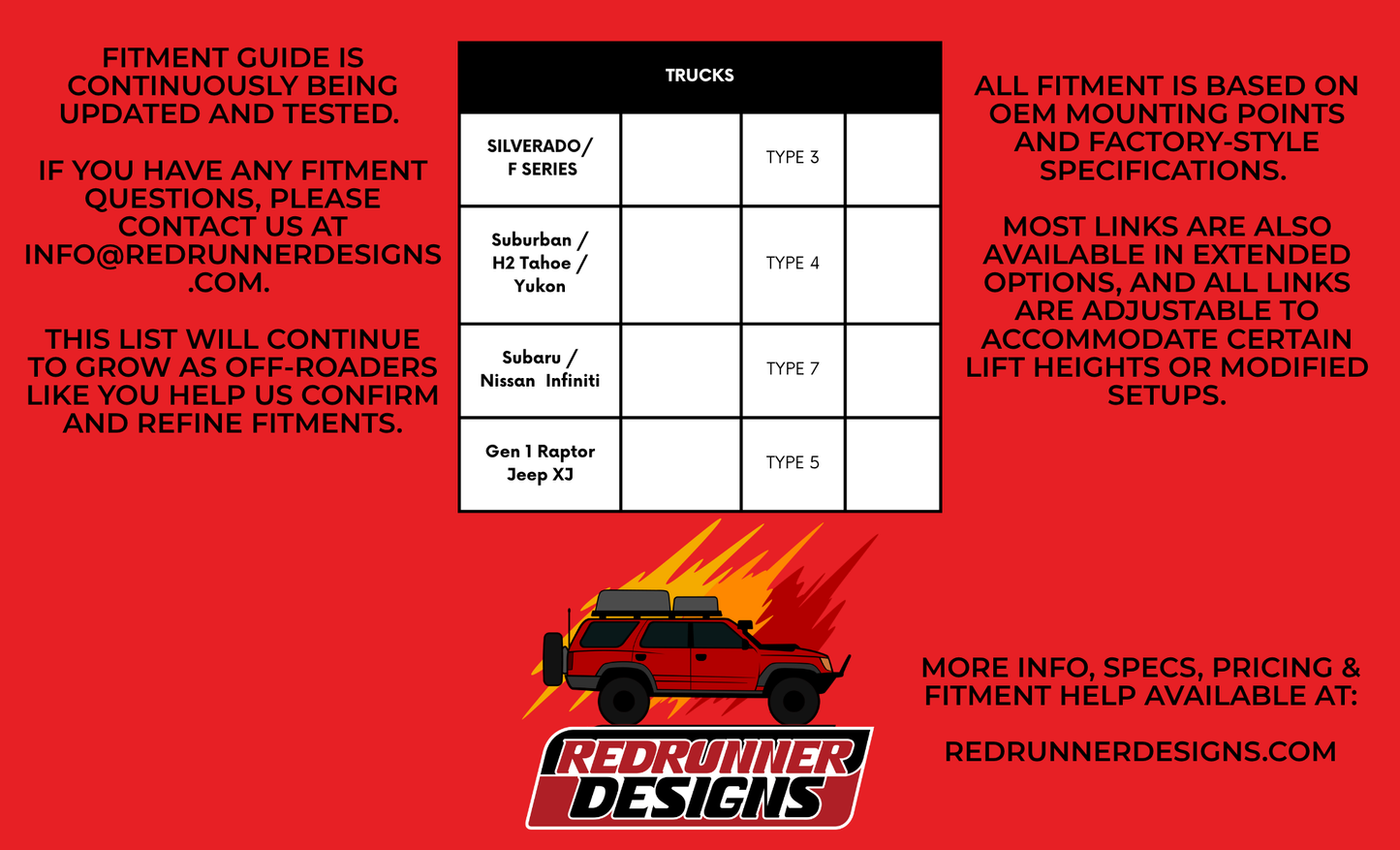 FITMENT GUIDE IS CONTINUOUSLY BEING UPDATED AND TESTED.

IF YOU HAVE ANY FITMENT QUESTIONS, PLEASE CONTACT US AT INFO@REDRUNNERDESIGNS.COM.

THIS LIST WILL CONTINUE TO GROW AS OFF-ROADERS LIKE YOU HELP US CONFIRM AND REFINE FITMENTS.

| TRUCKS | | | |
|---|---|---|---|
| SILVERADO/ F SERIES | | TYPE 3 | |
| Suburban / H2 Tahoe / Yukon | | TYPE 4 | |
| Subaru / Nissan Infiniti | | TYPE 7 | |
| Gen 1 Raptor Jeep XJ | | TYPE 5 | |

ALL FITMENT IS BASED ON OEM MOUNTING POINTS AND FACTORY-STYLE SPECIFICATIONS.

MOST LINKS ARE ALSO AVAILABLE IN EXTENDED OPTIONS, AND ALL LINKS ARE ADJUSTABLE TO ACCOMMODATE CERTAIN LIFT HEIGHTS OR MODIFIED SETUPS.

REDRUNNER DESIGNS

MORE INFO, SPECS, PRICING & FITMENT HELP AVAILABLE AT:

REDRUNNERDESIGNS.COM